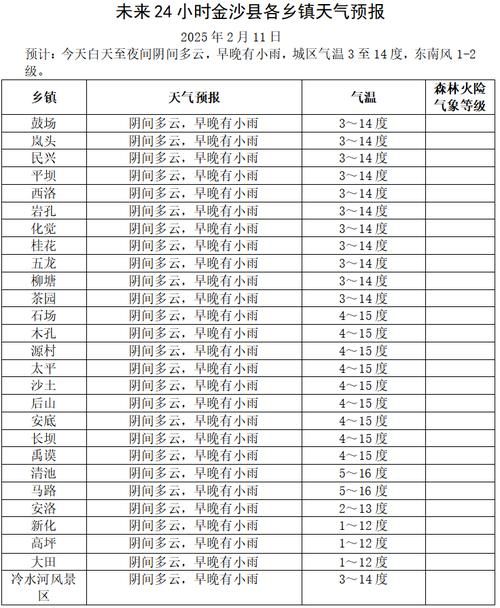 未来 24 小时金沙县各乡镇天气预报

2025 年 2 月 11 日

预计：今天白天至夜间阴间多云，早晚有小雨，城区气温 3 至 14 度，东南风 1-2 级。

| 乡镇 | 天气预报 | 气温 | 森林火险气象等级 |
|---|---|---|---|
| 鼓场 | 阴间多云，早晚有小雨 | 3～14 度 | |
| 岚头 | 阴间多云，早晚有小雨 | 3～14 度 | |
| 民兴 | 阴间多云，早晚有小雨 | 3～14 度 | |
| 平坝 | 阴间多云，早晚有小雨 | 3～14 度 | |
| 西洛 | 阴间多云，早晚有小雨 | 3～14 度 | |
| 岩孔 | 阴间多云，早晚有小雨 | 3～14 度 | |
| 化觉 | 阴间多云，早晚有小雨 | 3～14 度 | |
| 桂花 | 阴间多云，早晚有小雨 | 3～14 度 | |
| 五龙 | 阴间多云，早晚有小雨 | 3～14 度 | |
| 柳塘 | 阴间多云，早晚有小雨 | 3～14 度 | |
| 茶园 | 阴间多云，早晚有小雨 | 3～14 度 | |
| 石场 | 阴间多云，早晚有小雨 | 4～15 度 | |
| 木孔 | 阴间多云，早晚有小雨 | 4～15 度 | |
| 源村 | 阴间多云，早晚有小雨 | 4～15 度 | |
| 太平 | 阴间多云，早晚有小雨 | 4～15 度 | |
| 沙土 | 阴间多云，早晚有小雨 | 4～15 度 | |
| 后山 | 阴间多云，早晚有小雨 | 4～15 度 | |
| 安底 | 阴间多云，早晚有小雨 | 4～15 度 | |
| 长坝 | 阴间多云，早晚有小雨 | 4～15 度 | |
| 禹谟 | 阴间多云，早晚有小雨 | 4～15 度 | |
| 清池 | 阴间多云，早晚有小雨 | 5～16 度 | |
| 马路 | 阴间多云，早晚有小雨 | 5～16 度 | |
| 安洛 | 阴间多云，早晚有小雨 | 2～13 度 | |
| 新化 | 阴间多云，早晚有小雨 | 1～12 度 | |
| 高坪 | 阴间多云，早晚有小雨 | 1～12 度 | |
| 大田 | 阴间多云，早晚有小雨 | 1～12 度 | |
| 冷水河风景区 | 阴间多云，早晚有小雨 | 3～14 度 | |